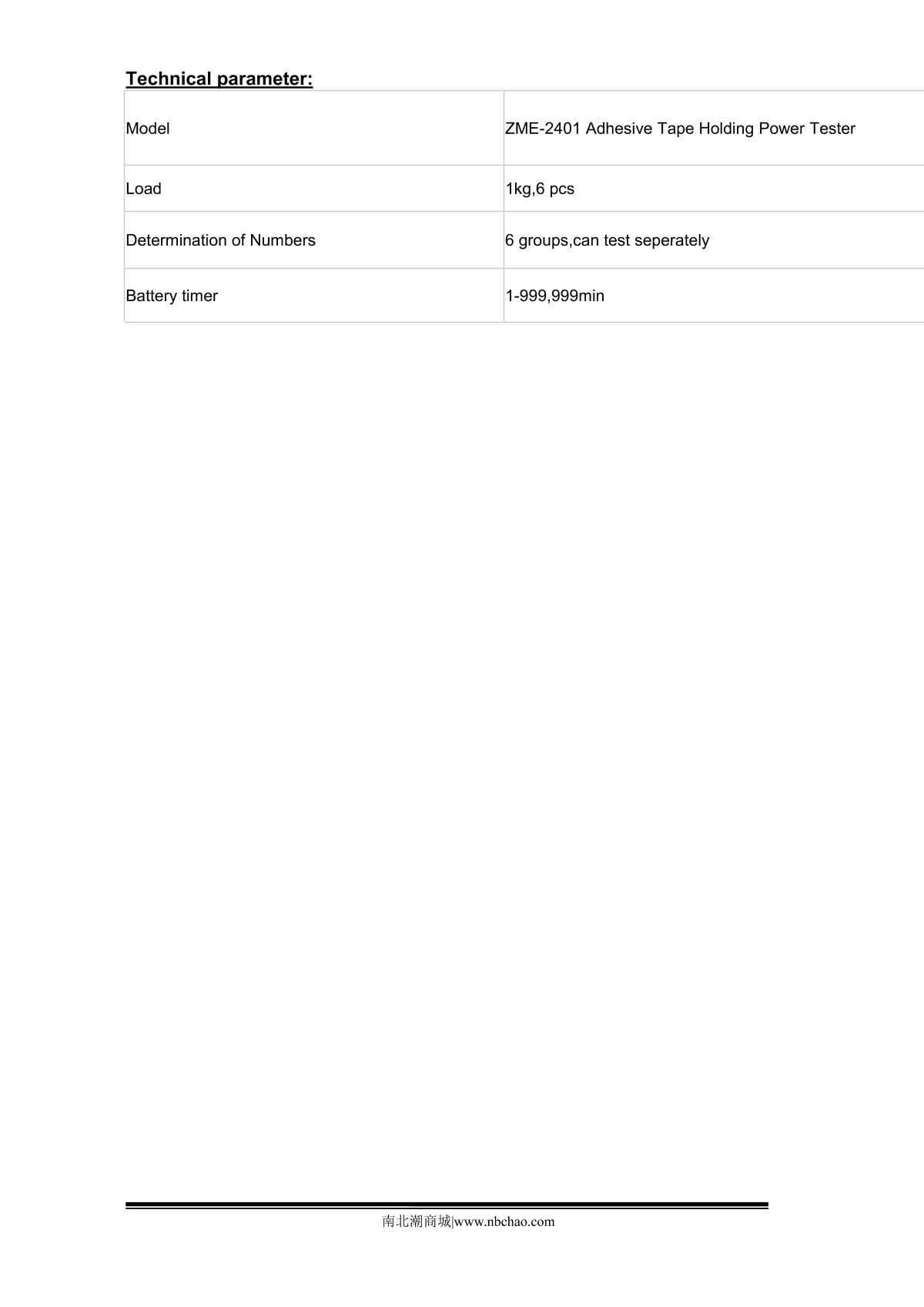 Technical parameter:

| Model | ZME-2401 Adhesive Tape Holding Power Tester |
|---|---|
| Load | 1kg,6 pcs |
| Determination of Numbers | 6 groups,can test seperately |
| Battery timer | 1-999,999min |

南北潮商城|www.nbchao.com